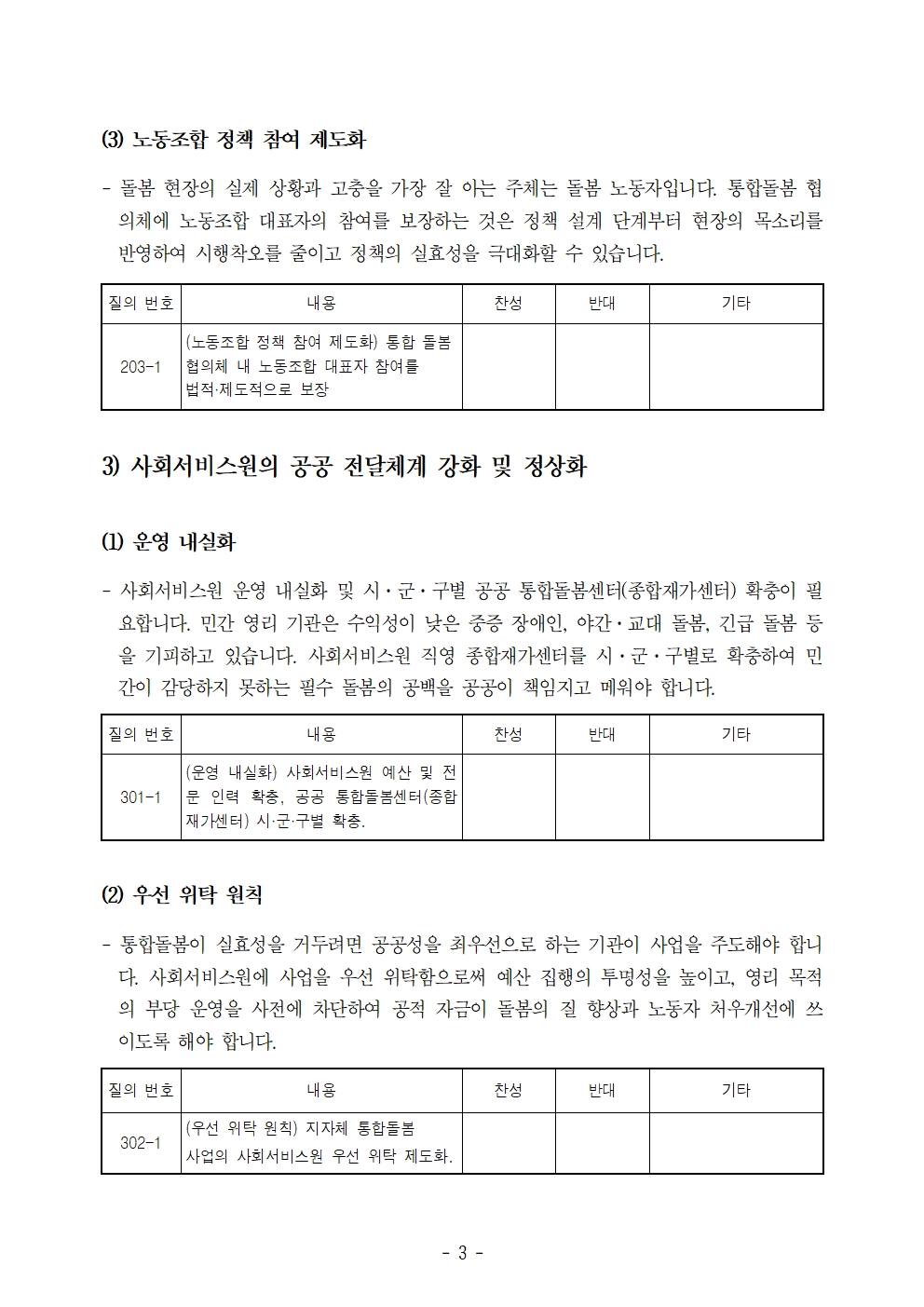 (3) 노동조합 정책 참여 제도화

- 돌봄 현장의 실제 상황과 고충을 가장 잘 아는 주체는 돌봄 노동자입니다. 통합돌봄 협의체에 노동조합 대표자의 참여를 보장하는 것은 정책 설계 단계부터 현장의 목소리를 반영하여 시행착오를 줄이고 정책의 실효성을 극대화할 수 있습니다.

| 질의 번호 | 내용 | 찬성 | 반대 | 기타 |
|---|---|---|---|---|
| 203-1 | (노동조합 정책 참여 제도화) 통합 돌봄 협의체 내 노동조합 대표자 참여를 법적·제도적으로 보장 | | | |

3) 사회서비스원의 공공 전달체계 강화 및 정상화

(1) 운영 내실화

- 사회서비스원 운영 내실화 및 시·군·구별 공공 통합돌봄센터(종합재가센터) 확충이 필요합니다. 민간 영리 기관은 수익성이 낮은 중증 장애인, 야간·교대 돌봄, 긴급 돌봄 등을 기피하고 있습니다. 사회서비스원 직영 종합재가센터를 시·군·구별로 확충하여 민간이 감당하지 못하는 필수 돌봄의 공백을 공공이 책임지고 메워야 합니다.

| 질의 번호 | 내용 | 찬성 | 반대 | 기타 |
|---|---|---|---|---|
| 301-1 | (운영 내실화) 사회서비스원 예산 및 전문 인력 확충, 공공 통합돌봄센터(종합재가센터) 시·군·구별 확충. | | | |

(2) 우선 위탁 원칙

- 통합돌봄이 실효성을 거두려면 공공성을 최우선으로 하는 기관이 사업을 주도해야 합니다. 사회서비스원에 사업을 우선 위탁함으로써 예산 집행의 투명성을 높이고, 영리 목적의 부당 운영을 사전에 차단하여 공적 자금이 돌봄의 질 향상과 노동자 처우개선에 쓰이도록 해야 합니다.

| 질의 번호 | 내용 | 찬성 | 반대 | 기타 |
|---|---|---|---|---|
| 302-1 | (우선 위탁 원칙) 지자체 통합돌봄 사업의 사회서비스원 우선 위탁 제도화. | | | |

- 3 -